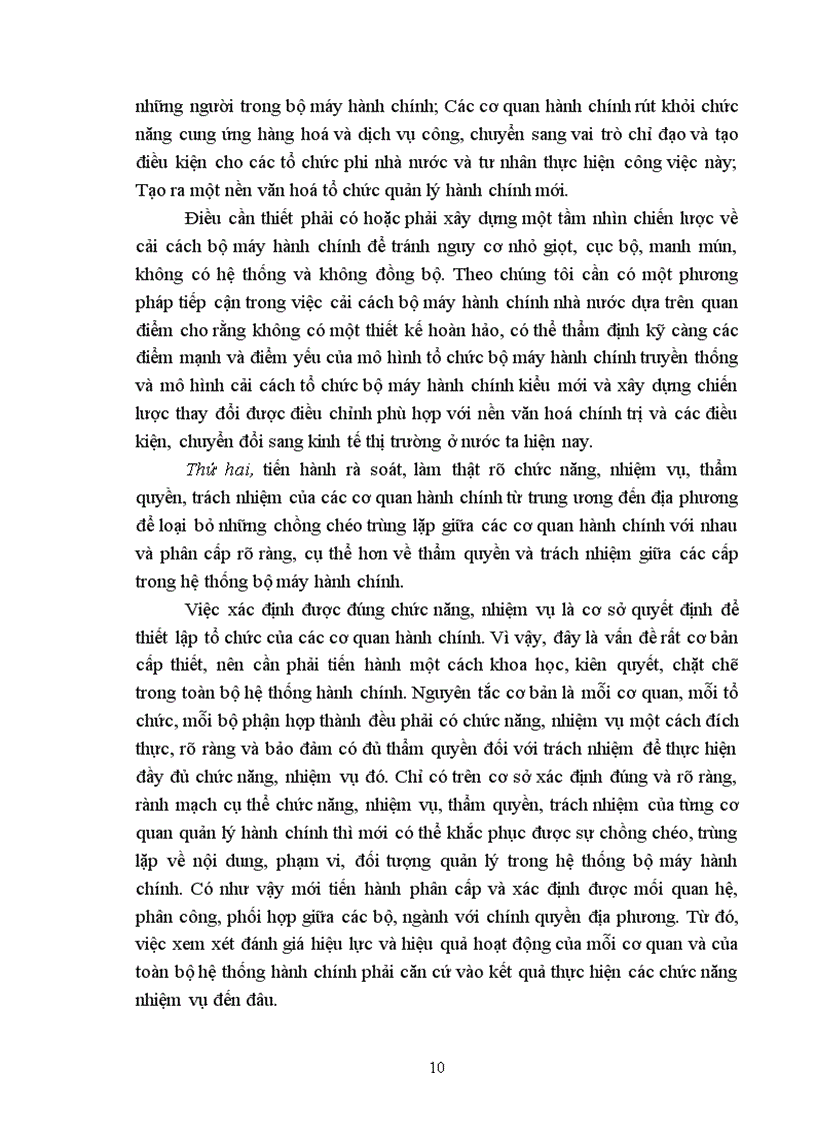 những người trong bộ máy hành chính; Các cơ quan hành chính rút khỏi chức năng cung ứng hàng hoá và dịch vụ công, chuyển sang vai trò chỉ đạo và tạo điều kiện cho các tổ chức phi nhà nước và tư nhân thực hiện công việc này; Tạo ra một nền văn hoá tổ chức quản lý hành chính mới.

Điều cần thiết phải có hoặc phải xây dựng một tầm nhìn chiến lược về cải cách bộ máy hành chính để tránh nguy cơ nhỏ giọt, cục bộ, manh mún, không có hệ thống và không đồng bộ. Theo chúng tôi cần có một phương pháp tiếp cận trong việc cải cách bộ máy hành chính nhà nước dựa trên quan điểm cho rằng không có một thiết kế hoàn hảo, có thể thẩm định kỹ càng các điểm mạnh và điểm yếu của mô hình tổ chức bộ máy hành chính truyền thống và mô hình cải cách tổ chức bộ máy hành chính kiểu mới và xây dựng chiến lược thay đổi được điều chỉnh phù hợp với nền văn hoá chính trị và các điều kiện, chuyển đổi sang kinh tế thị trường ở nước ta hiện nay.

Thứ hai, tiến hành rà soát, làm thật rõ chức năng, nhiệm vụ, thẩm quyền, trách nhiệm của các cơ quan hành chính từ trung ương đến địa phương để loại bỏ những chồng chéo trùng lặp giữa các cơ quan hành chính với nhau và phân cấp rõ ràng, cụ thể hơn về thẩm quyền và trách nhiệm giữa các cấp trong hệ thống bộ máy hành chính.

Việc xác định được đúng chức năng, nhiệm vụ là cơ sở quyết định để thiết lập tổ chức của các cơ quan hành chính. Vì vậy, đây là vấn đề rất cơ bản cấp thiết, nên cần phải tiến hành một cách khoa học, kiên quyết, chặt chẽ trong toàn bộ hệ thống hành chính. Nguyên tắc cơ bản là mỗi cơ quan, mỗi tổ chức, mỗi bộ phận hợp thành đều phải có chức năng, nhiệm vụ một cách đích thực, rõ ràng và bảo đảm có đủ thẩm quyền đối với trách nhiệm để thực hiện đầy đủ chức năng, nhiệm vụ đó. Chỉ có trên cơ sở xác định đúng và rõ ràng, rành mạch cụ thể chức năng, nhiệm vụ, thẩm quyền, trách nhiệm của từng cơ quan quản lý hành chính thì mới có thể khắc phục được sự chồng chéo, trùng lặp về nội dung, phạm vi, đối tượng quản lý trong hệ thống bộ máy hành chính. Có như vậy mới tiến hành phân cấp và xác định được mối quan hệ, phân công, phối hợp giữa các bộ, ngành với chính quyền địa phương. Từ đó, việc xem xét đánh giá hiệu lực và hiệu quả hoạt động của mỗi cơ quan và của toàn bộ hệ thống hành chính phải căn cứ vào kết quả thực hiện các chức năng nhiệm vụ đến đâu.

10